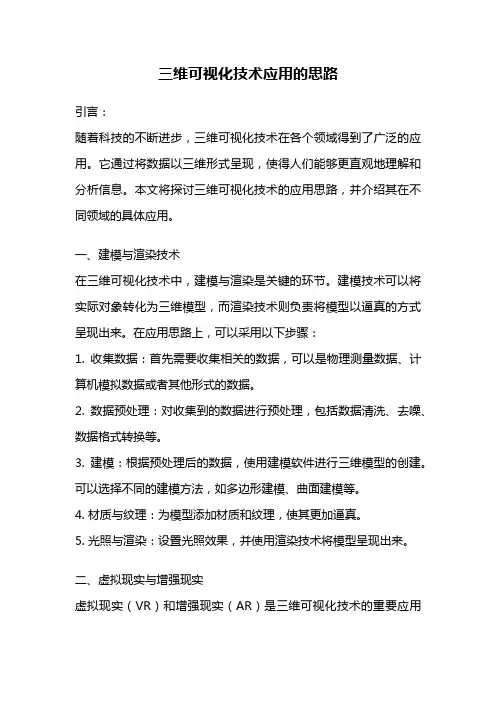 三维可视化技术应用的思路

引言：

随着科技的不断进步，三维可视化技术在各个领域得到了广泛的应用。它通过将数据以三维形式呈现，使得人们能够更直观地理解和分析信息。本文将探讨三维可视化技术的应用思路，并介绍其在不同领域的具体应用。

一、建模与渲染技术

在三维可视化技术中，建模与渲染是关键的环节。建模技术可以将实际对象转化为三维模型，而渲染技术则负责将模型以逼真的方式呈现出来。在应用思路上，可以采用以下步骤：

1. 收集数据：首先需要收集相关的数据，可以是物理测量数据、计算机模拟数据或者其他形式的数据。

2. 数据预处理：对收集到的数据进行预处理，包括数据清洗、去噪、数据格式转换等。

3. 建模：根据预处理后的数据，使用建模软件进行三维模型的创建。可以选择不同的建模方法，如多边形建模、曲面建模等。

4. 材质与纹理：为模型添加材质和纹理，使其更加逼真。

5. 光照与渲染：设置光照效果，并使用渲染技术将模型呈现出来。

二、虚拟现实与增强现实

虚拟现实（VR）和增强现实（AR）是三维可视化技术的重要应用